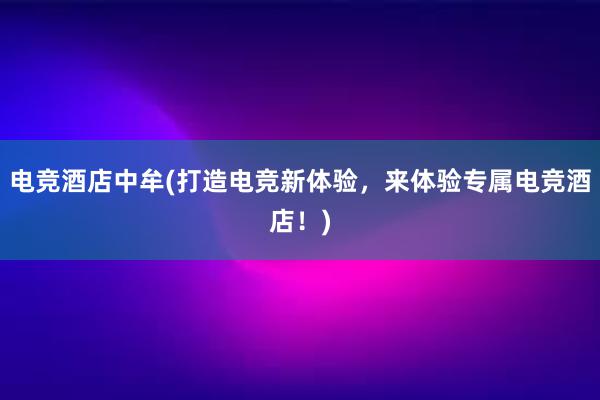 电竞酒店中牟(打造电竞新体验，来体验专属电竞酒店！)